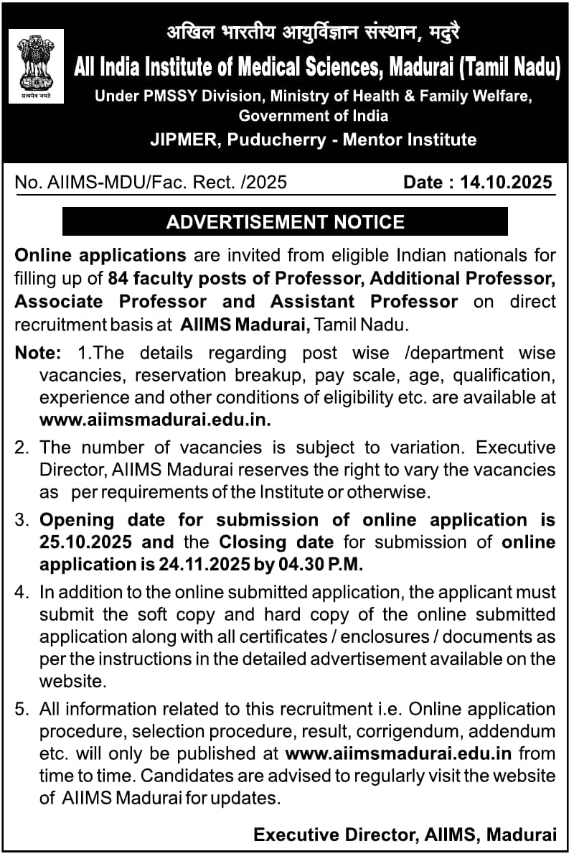 सत्यमेव जयते

अखिल भारतीय आयुर्विज्ञान संस्थान, मदुरै
All India Institute of Medical Sciences, Madurai (Tamil Nadu)
Under PMSSY Division, Ministry of Health & Family Welfare, Government of India
JIPMER, Puducherry - Mentor Institute

No. AIIMS-MDU/Fac. Rect. /2025 Date : 14.10.2025

ADVERTISEMENT NOTICE

Online applications are invited from eligible Indian nationals for filling up of 84 faculty posts of Professor, Additional Professor, Associate Professor and Assistant Professor on direct recruitment basis at AIIMS Madurai, Tamil Nadu.

Note: 1.The details regarding post wise /department wise vacancies, reservation breakup, pay scale, age, qualification, experience and other conditions of eligibility etc. are available at www.aiimsmadurai.edu.in.

2. The number of vacancies is subject to variation. Executive Director, AIIMS Madurai reserves the right to vary the vacancies as per requirements of the Institute or otherwise.

3. Opening date for submission of online application is 25.10.2025 and the Closing date for submission of online application is 24.11.2025 by 04.30 P.M.

4. In addition to the online submitted application, the applicant must submit the soft copy and hard copy of the online submitted application along with all certificates / enclosures / documents as per the instructions in the detailed advertisement available on the website.

5. All information related to this recruitment i.e. Online application procedure, selection procedure, result, corrigendum, addendum etc. will only be published at www.aiimsmadurai.edu.in from time to time. Candidates are advised to regularly visit the website of AIIMS Madurai for updates.

Executive Director, AIIMS, Madurai